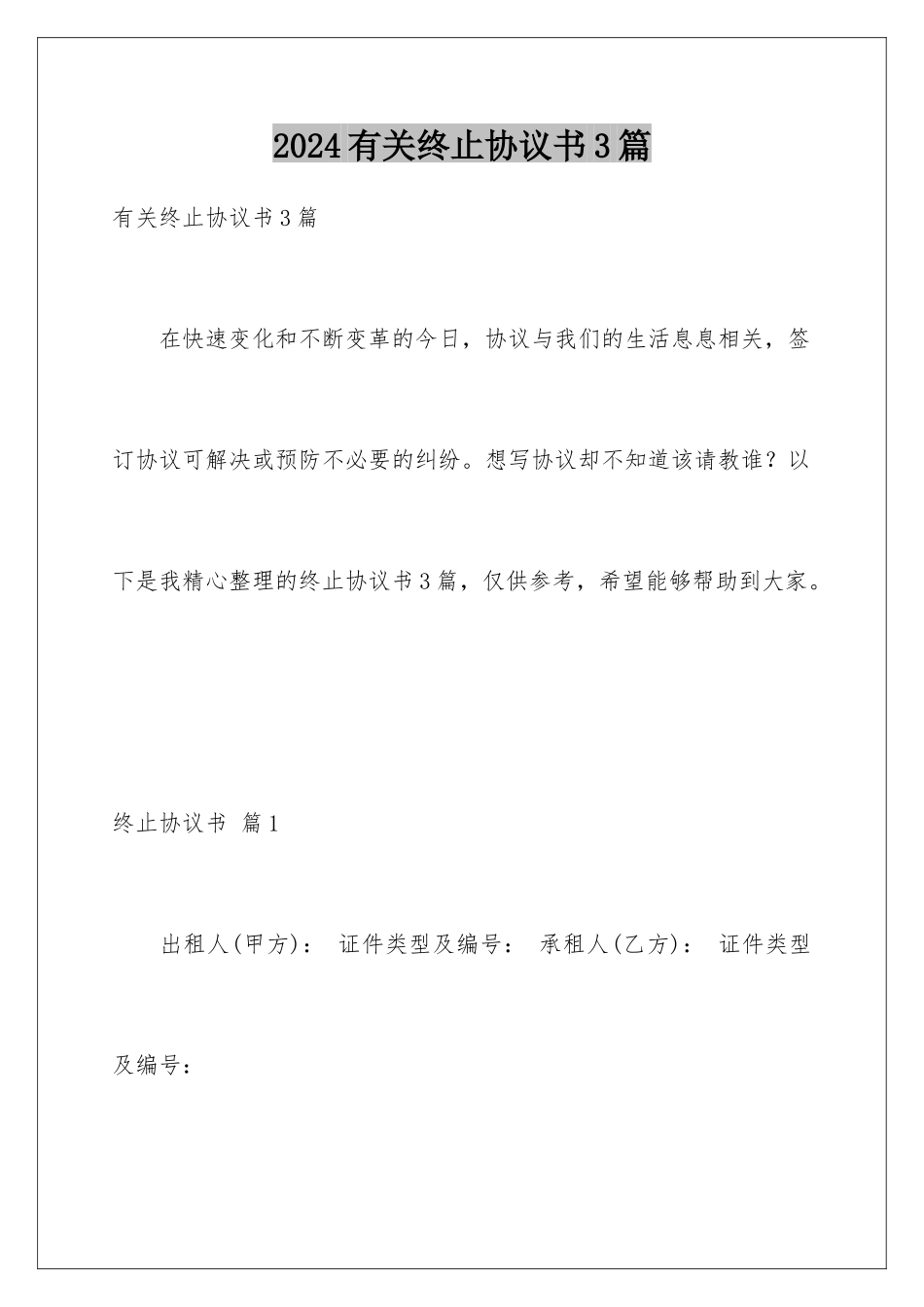 2024有关终止协议书3篇

有关终止协议书3篇

在快速变化和不断变革的今日，协议与我们的生活息息相关，签订协议可解决或预防不必要的纠纷。想写协议却不知道该请教谁？以下是我精心整理的终止协议书3篇，仅供参考，希望能够帮助到大家。

终止协议书 篇1

出租人(甲方)： 证件类型及编号： 承租人(乙方)： 证件类型及编号：